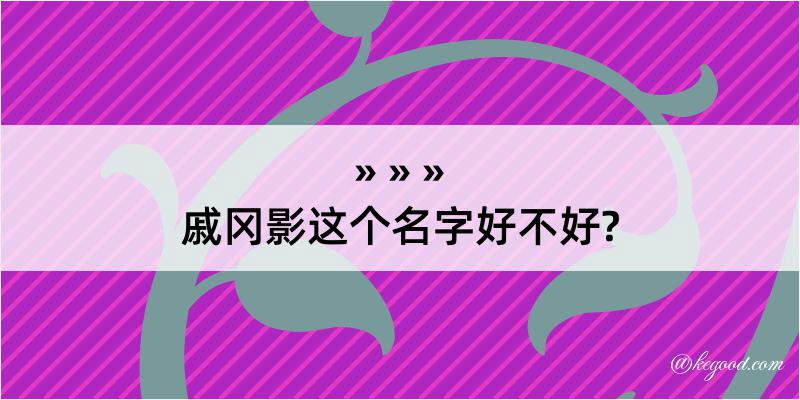 » » »
戚冈影这个名字好不好?

@kegood.com